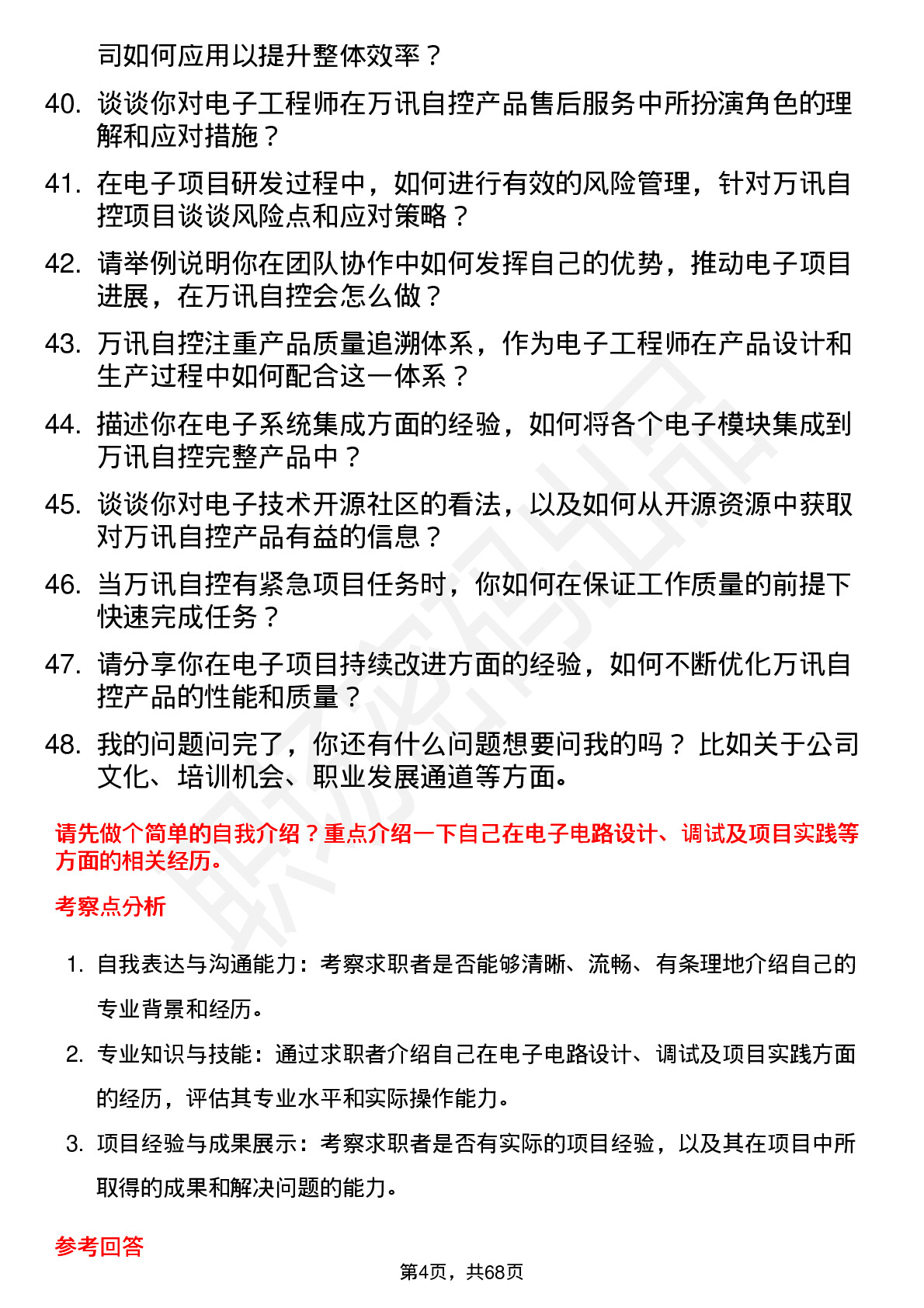 司如何应用以提升整体效率？

40. 谈谈你对电子工程师在万讯自控产品售后服务中所扮演角色的理解和应对措施？

41. 在电子项目研发过程中，如何进行有效的风险管理，针对万讯自控项目谈谈风险点和应对策略？

42. 请举例说明你在团队协作中如何发挥自己的优势，推动电子项目进展，在万讯自控会怎么做？

43. 万讯自控注重产品质量追溯体系，作为电子工程师在产品设计和生产过程中如何配合这一体系？

44. 描述你在电子系统集成方面的经验，如何将各个电子模块集成到万讯自控完整产品中？

45. 谈谈你对电子技术开源社区的看法，以及如何从开源资源中获取对万讯自控产品有益的信息？

46. 当万讯自控有紧急项目任务时，你如何在保证工作质量的前提下快速完成任务？

47. 请分享你在电子项目持续改进方面的经验，如何不断优化万讯自控产品的性能和质量？

48. 我的问题问完了，你还有什么问题想要问我的吗？比如关于公司文化、培训机会、职业发展通道等方面。

请先做个简单的自我介绍？重点介绍一下自己在电子电路设计、调试及项目实践等方面的相关经历。

考察点分析

1. 自我表达与沟通能力：考察求职者是否能够清晰、流畅、有条理地介绍自己的专业背景和经历。

2. 专业知识与技能：通过求职者介绍自己在电子电路设计、调试及项目实践方面的经历，评估其专业水平和实际操作能力。

3. 项目经验与成果展示：考察求职者是否有实际的项目经验，以及其在项目中所取得的成果和解决问题的能力。

参考回答

第4页，共68页